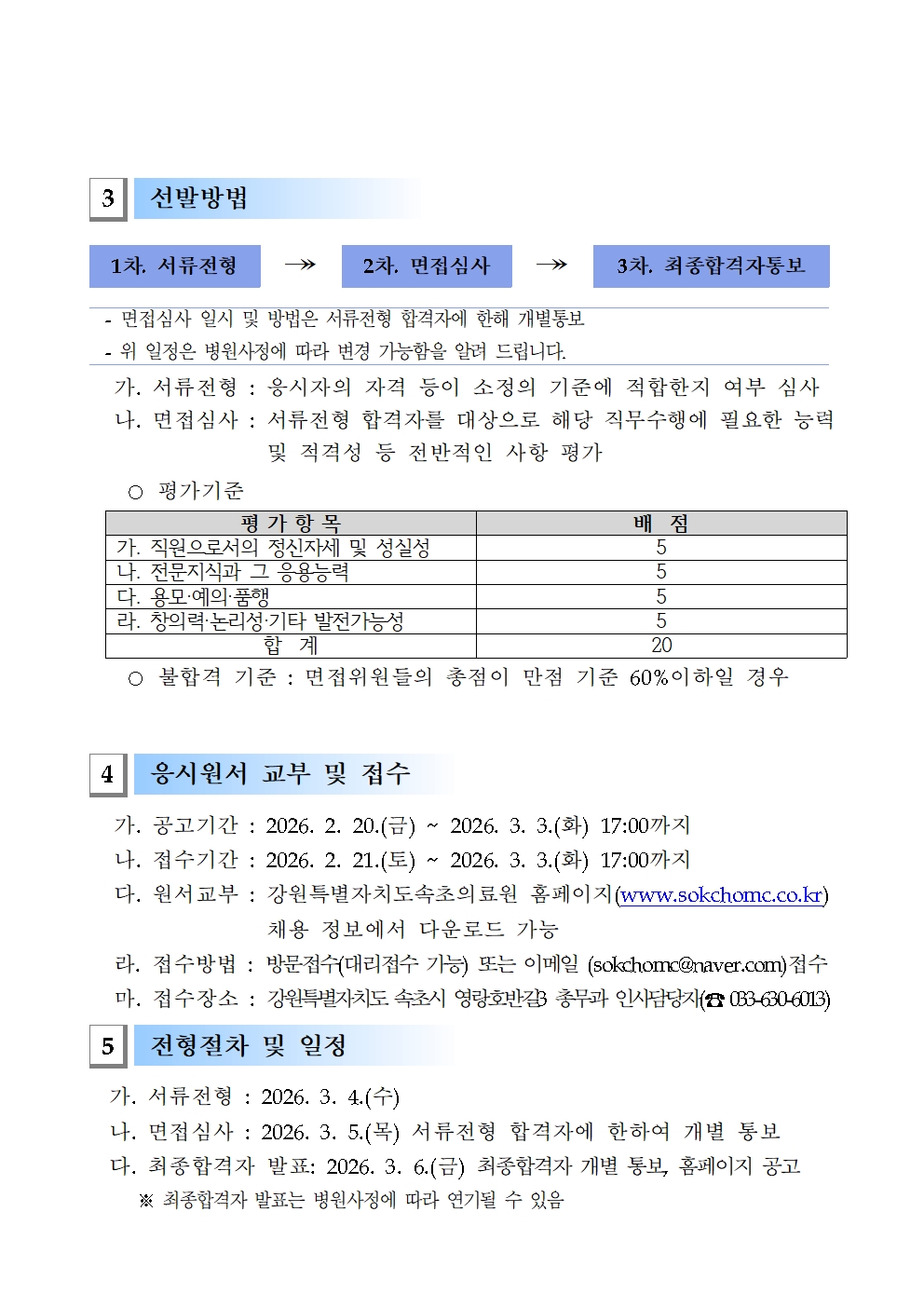 3 선발방법

1차. 서류전형 → 2차. 면접심사 → 3차. 최종합격자통보

- 면접심사 일시 및 방법은 서류전형 합격자에 한해 개별통보
- 위 일정은 병원사정에 따라 변경 가능함을 알려 드립니다.

가. 서류전형 : 응시자의 자격 등이 소정의 기준에 적합한지 여부 심사
나. 면접심사 : 서류전형 합격자를 대상으로 해당 직무수행에 필요한 능력 및 적격성 등 전반적인 사항 평가

○ 평가기준

| 평 가 항 목 | 배 점 |
|---|---|
| 가. 직원으로서의 정신자세 및 성실성 | 5 |
| 나. 전문지식과 그 응용능력 | 5 |
| 다. 용모·예의·품행 | 5 |
| 라. 창의력·논리성·기타 발전가능성 | 5 |
| 합 계 | 20 |

○ 불합격 기준 : 면접위원들의 총점이 만점 기준 60%이하일 경우

4 응시원서 교부 및 접수

가. 공고기간 : 2026. 2. 20.(금) ~ 2026. 3. 3.(화) 17:00까지
나. 접수기간 : 2026. 2. 21.(토) ~ 2026. 3. 3.(화) 17:00까지
다. 원서교부 : 강원특별자치도속초의료원 홈페이지(www.sokchomc.co.kr) 채용 정보에서 다운로드 가능
라. 접수방법 : 방문접수(대리접수 가능) 또는 이메일 (sokchomc@naver.com)접수
마. 접수장소 : 강원특별자치도 속초시 영랑호반길3 총무과 인사담당자(☎ 033-630-6013)

5 전형절차 및 일정

가. 서류전형 : 2026. 3. 4.(수)
나. 면접심사 : 2026. 3. 5.(목) 서류전형 합격자에 한하여 개별 통보
다. 최종합격자 발표: 2026. 3. 6.(금) 최종합격자 개별 통보, 홈페이지 공고
※ 최종합격자 발표는 병원사정에 따라 연기될 수 있음